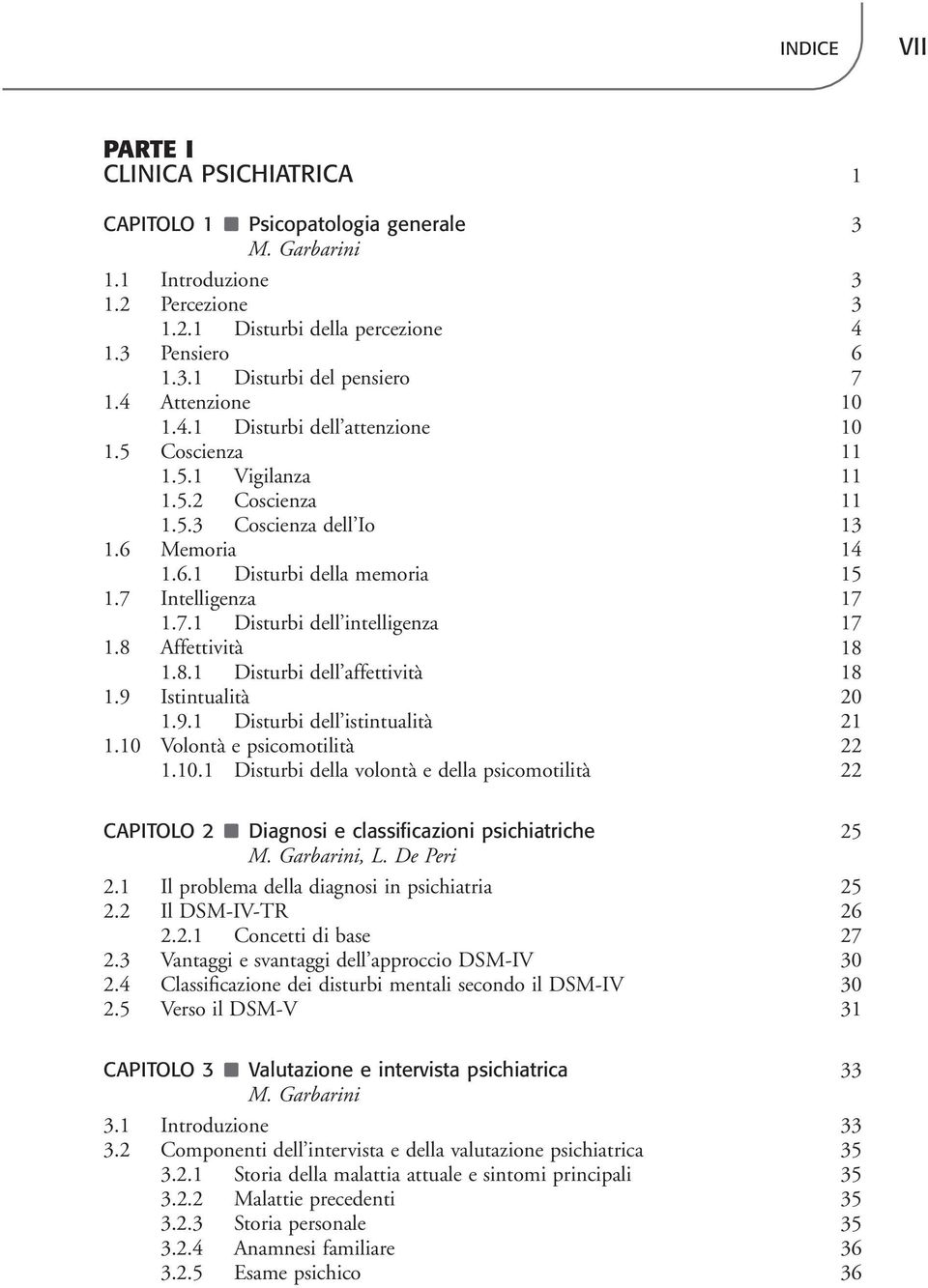 INDICE VII

PARTE I
CLINICA PSICHIATRICA 1

CAPITOLO 1 ■ Psicopatologia generale 3
M. Garbarini

1.1 Introduzione 3
1.2 Percezione 3
1.2.1 Disturbi della percezione 4
1.3 Pensiero 6
1.3.1 Disturbi del pensiero 7
1.4 Attenzione 10
1.4.1 Disturbi dell'attenzione 10
1.5 Coscienza 11
1.5.1 Vigilanza 11
1.5.2 Coscienza 11
1.5.3 Coscienza dell'Io 13
1.6 Memoria 14
1.6.1 Disturbi della memoria 15
1.7 Intelligenza 17
1.7.1 Disturbi dell'intelligenza 17
1.8 Affettività 18
1.8.1 Disturbi dell'affettività 18
1.9 Istintualità 20
1.9.1 Disturbi dell'istintualità 21
1.10 Volontà e psicomotilità 22
1.10.1 Disturbi della volontà e della psicomotilità 22

CAPITOLO 2 ■ Diagnosi e classificazioni psichiatriche 25
M. Garbarini, L. De Peri

2.1 Il problema della diagnosi in psichiatria 25
2.2 Il DSM-IV-TR 26
2.2.1 Concetti di base 27
2.3 Vantaggi e svantaggi dell'approccio DSM-IV 30
2.4 Classificazione dei disturbi mentali secondo il DSM-IV 30
2.5 Verso il DSM-V 31

CAPITOLO 3 ■ Valutazione e intervista psichiatrica 33
M. Garbarini

3.1 Introduzione 33
3.2 Componenti dell'intervista e della valutazione psichiatrica 35
3.2.1 Storia della malattia attuale e sintomi principali 35
3.2.2 Malattie precedenti 35
3.2.3 Storia personale 35
3.2.4 Anamnesi familiare 36
3.2.5 Esame psichico 36